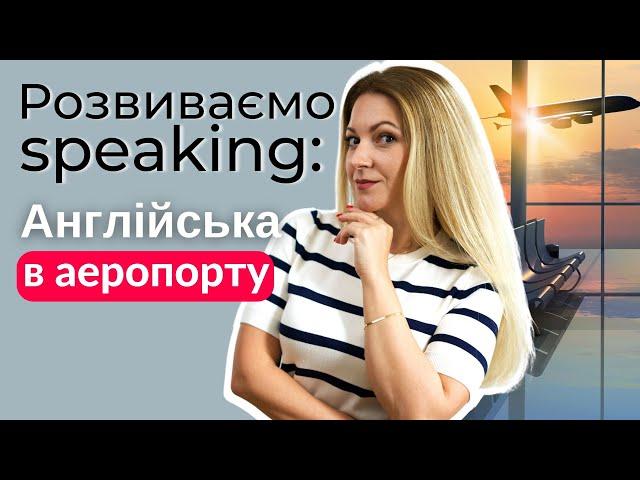 Розвиваємо speaking:
Англійська
в аеропорту